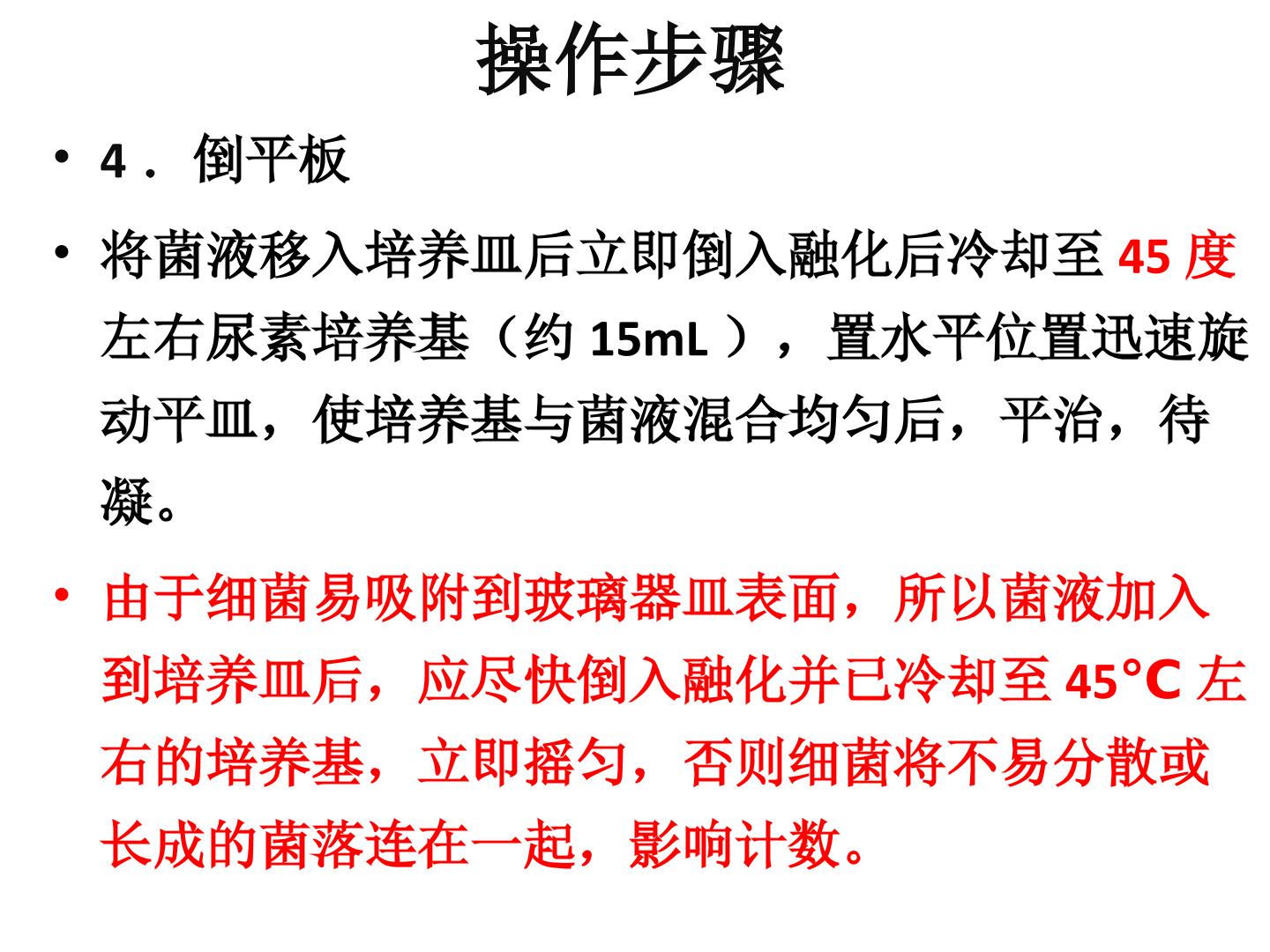 操作步骤

• 4．倒平板

• 将菌液移入培养皿后立即倒入融化后冷却至45度左右尿素培养基（约15mL），置水平位置迅速旋动平皿，使培养基与菌液混合均匀后，平治，待凝。

• 由于细菌易吸附到玻璃器皿表面，所以菌液加入到培养皿后，应尽快倒入融化并已冷却至45°C左右的培养基，立即摇匀，否则细菌将不易分散或长成的菌落连在一起，影响计数。